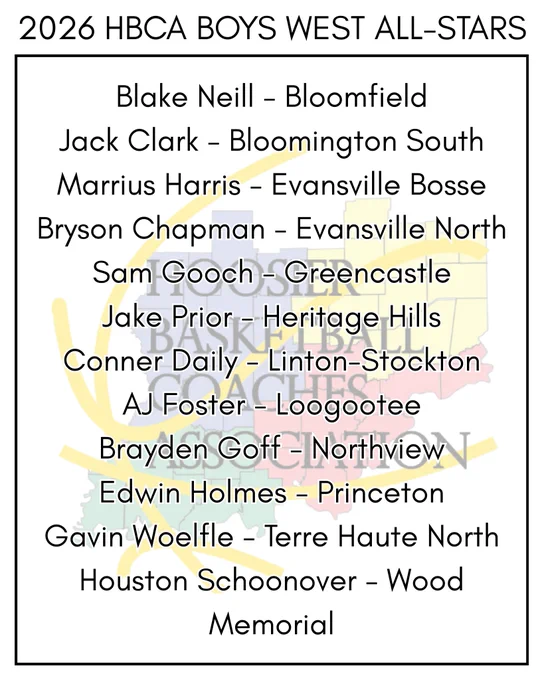 2026 HBCA BOYS WEST ALL-STARS

Blake Neill - Bloomfield
Jack Clark - Bloomington South
Marrius Harris - Evansville Bosse
Bryson Chapman - Evansville North
Sam Gooch - Greencastle
Jake Prior - Heritage Hills
Conner Daily - Linton-Stockton
AJ Foster - Loogootee
Brayden Goff - Northview
Edwin Holmes - Princeton
Gavin Woelfle - Terre Haute North
Houston Schoonover - Wood Memorial

HOOSIER BASKETBALL COACHES ASSOCIATION